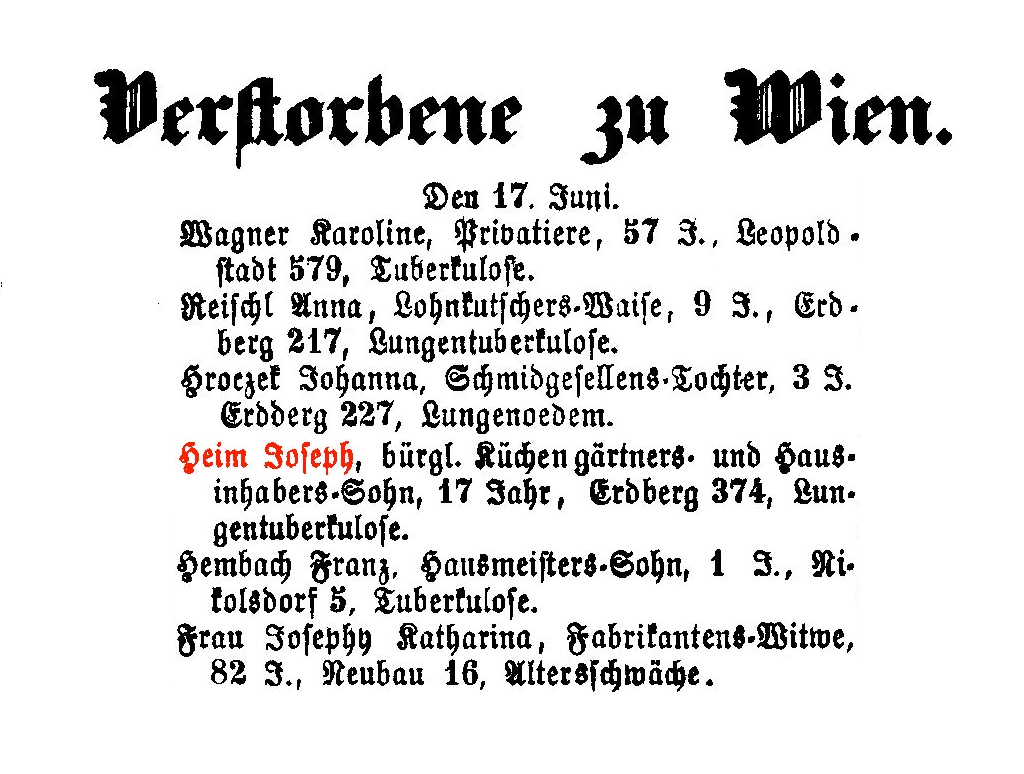 Verstorbene zu Wien.

Den 17. Juni.

Wagner Karoline, Privatiere, 57 J., Leopoldstadt 579, Tuberkulose.

Reischl Anna, Lohnkutschers-Waise, 9 J., Erdberg 217, Lungentuberkulose.

Hroczek Johanna, Schmidgesellens-Tochter, 3 J. Erdberg 227, Lungenoedem.

Heim Joseph, bürgl. Küchengärtners- und Hausinhabers-Sohn, 17 Jahr, Erdberg 374, Lungentuberkulose.

Hembach Franz, Hausmeisters-Sohn, 1 J., Nikolsdorf 5, Tuberkulose.

Frau Josephy Katharina, Fabrikantens-Witwe, 82 J., Neubau 16, Altersschwäche.